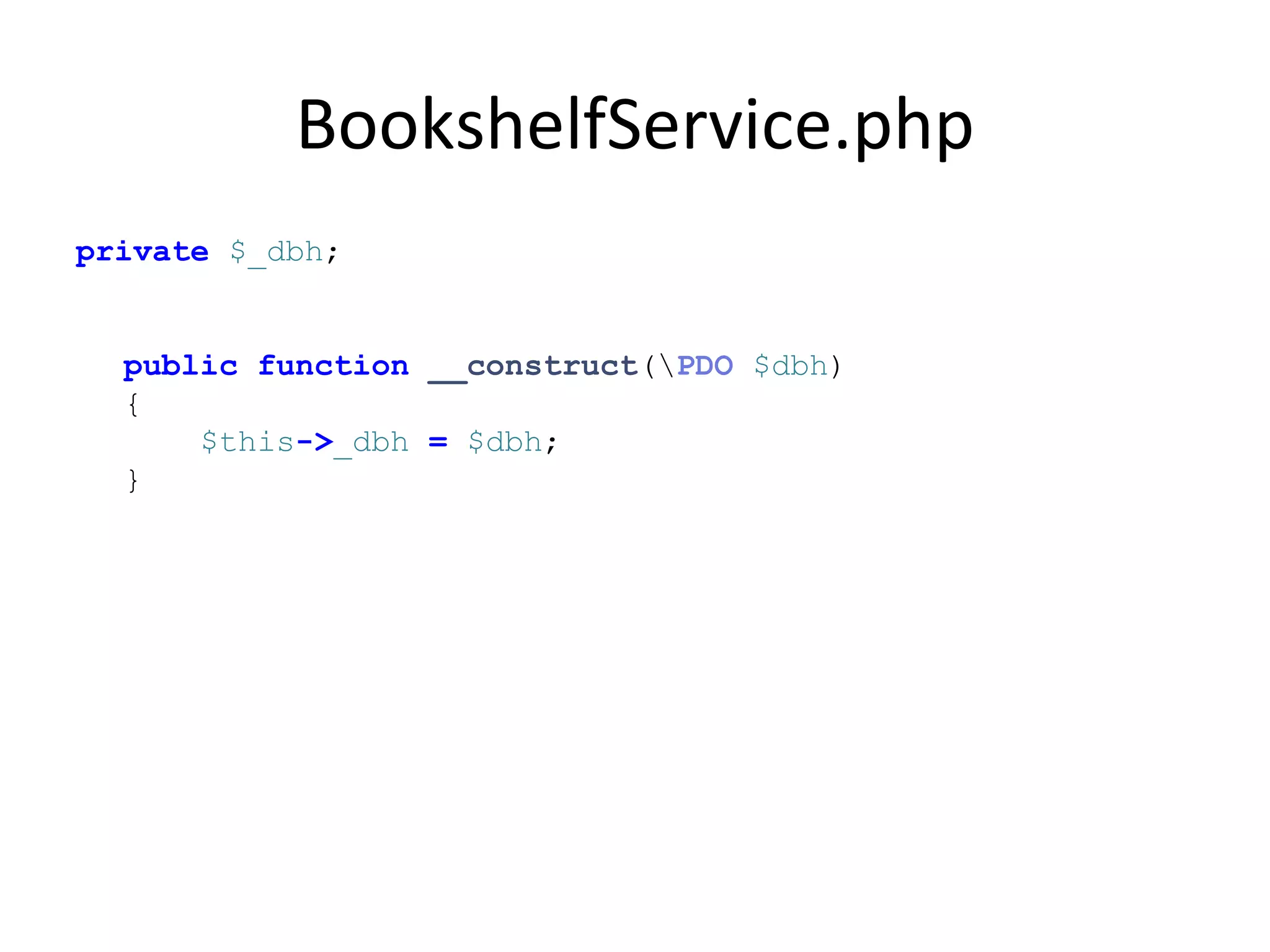 BookshelfService.php

private $_dbh;

public function __construct(\PDO $dbh)
{
    $this->_dbh = $dbh;
}